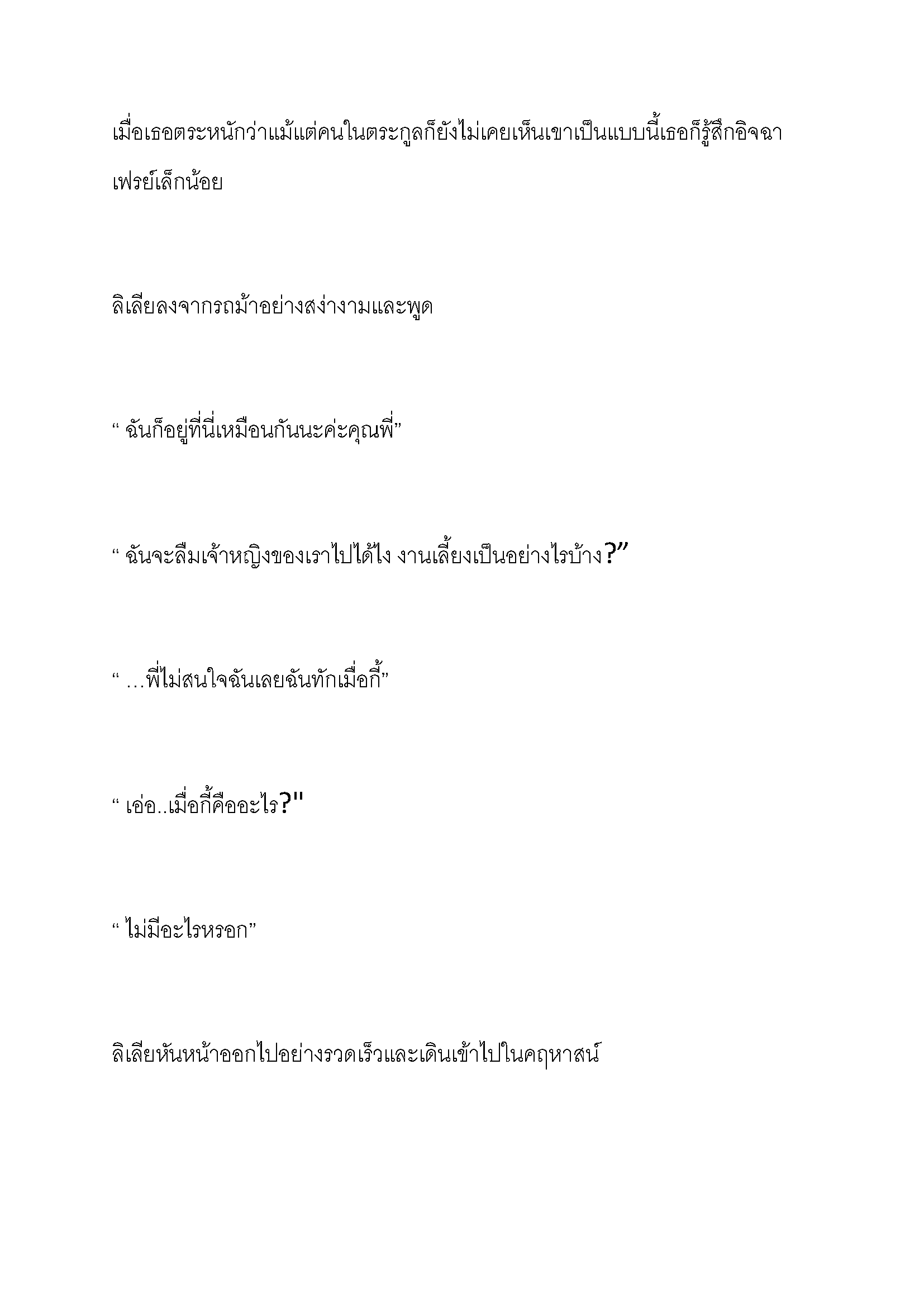 เมื่อเธอตระหนักว่าแม้แต่คนในตระกูลก็ยังไม่เคยเห็นเขาเป็นแบบนี้เธอก็รู้สึกอิจฉาเฟรย์เล็กน้อย

ลิเลียลงจากรถม้าอย่างสง่างามและพูด

“ ฉันก็อยู่ที่นี่เหมือนกันนะค่ะคุณพี่”

“ ฉันจะลืมเจ้าหญิงของเราไปได้ไง งานเลี้ยงเป็นอย่างไรบ้าง?”

“ …พี่ไม่สนใจฉันเลยฉันทักเมื่อกี้”

“ เอ่อ..เมื่อกี้คืออะไร?"

“ ไม่มีอะไรหรอก”

ลิเลียหันหน้าออกไปอย่างรวดเร็วและเดินเข้าไปในคฤหาสน์